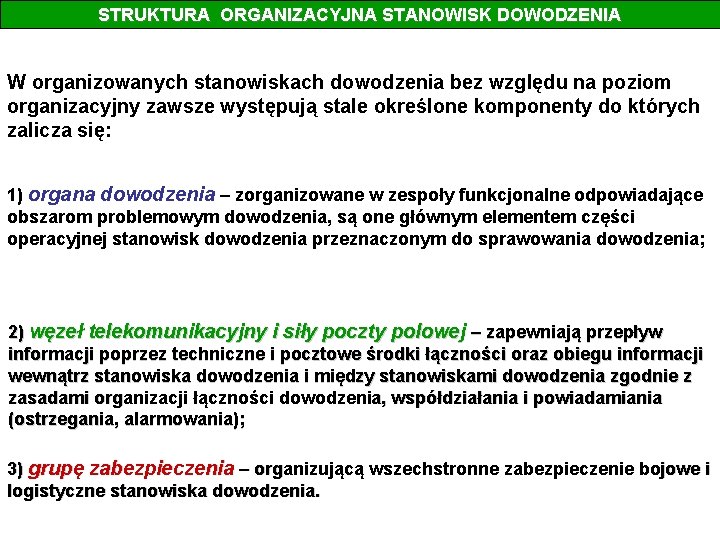 STRUKTURA ORGANIZACYJNA STANOWISK DOWODZENIA

W organizowanych stanowiskach dowodzenia bez względu na poziom organizacyjny zawsze występują stale określone komponenty do których zalicza się:

1) organa dowodzenia – zorganizowane w zespoły funkcjonalne odpowiadające obszarom problemowym dowodzenia, są one głównym elementem części operacyjnej stanowisk dowodzenia przeznaczonym do sprawowania dowodzenia;

2) węzeł telekomunikacyjny i siły poczty polowej – zapewniają przepływ informacji poprzez techniczne i pocztowe środki łączności oraz obiegu informacji wewnątrz stanowiska dowodzenia i między stanowiskami dowodzenia zgodnie z zasadami organizacji łączności dowodzenia, współdziałania i powiadamiania (ostrzegania, alarmowania);

3) grupę zabezpieczenia – organizującą wszechstronne zabezpieczenie bojowe i logistyczne stanowiska dowodzenia.